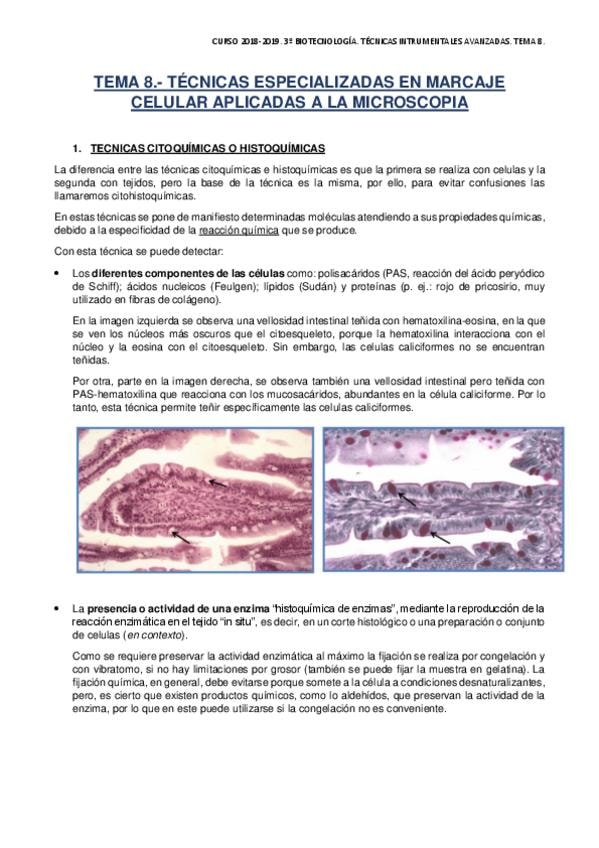 CURSO 2018-2019. 3º BIOTECNOLOGÍA. TÉCNICAS INTRUMENTALES AVANZADAS. TEMA 8.

TEMA 8.- TÉCNICAS ESPECIALIZADAS EN MARCAJE CELULAR APLICADAS A LA MICROSCOPIA

1. TECNICAS CITOQUÍMICAS O HISTOQUÍMICAS

La diferencia entre las técnicas citoquímicas e histoquímicas es que la primera se realiza con celulas y la segunda con tejidos, pero la base de la técnica es la misma, por ello, para evitar confusiones las llamaremos citohistoquímicas.

En estas técnicas se pone de manifiesto determinadas moléculas atendiendo a sus propiedades químicas, debido a la especificidad de la reacción química que se produce.

Con esta técnica se puede detectar:

• Los diferentes componentes de las células como: polisacáridos (PAS, reacción del ácido peryódico de Schiff); ácidos nucleicos (Feulgen); lípidos (Sudán) y proteínas (p. ej.: rojo de pricosirio, muy utilizado en fibras de colágeno).

En la imagen izquierda se observa una vellosidad intestinal teñida con hematoxilina-eosina, en la que se ven los núcleos más oscuros que el citoesqueleto, porque la hematoxilina interacciona con el núcleo y la eosina con el citoesqueleto. Sin embargo, las celulas caliciformes no se encuentran teñidas.

Por otra, parte en la imagen derecha, se observa también una vellosidad intestinal pero teñida con PAS-hematoxilina que reacciona con los mucosacáridos, abundantes en la célula caliciforme. Por lo tanto, esta técnica permite teñir específicamente las celulas caliciformes.

• La presencia o actividad de una enzima "histoquímica de enzimas", mediante la reproducción de la reacción enzimática en el tejido "in situ", es decir, en un corte histológico o una preparación o conjunto de celulas (en contexto).

Como se requiere preservar la actividad enzimática al máximo la fijación se realiza por congelación y con vibratomo, si no hay limitaciones por grosor (también se puede fijar la muestra en gelatina). La fijación química, en general, debe evitarse porque somete a la célula a condiciones desnaturalizantes, pero, es cierto que existen productos químicos, como lo aldehídos, que preservan la actividad de la enzima, por lo que en este puede utilizarse si la congelación no es conveniente.